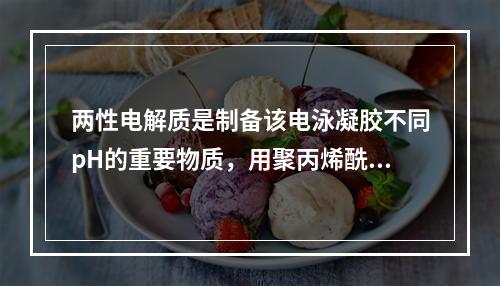 两性电解质是制备该电泳凝胶不同pH的重要物质，用聚丙烯酰...